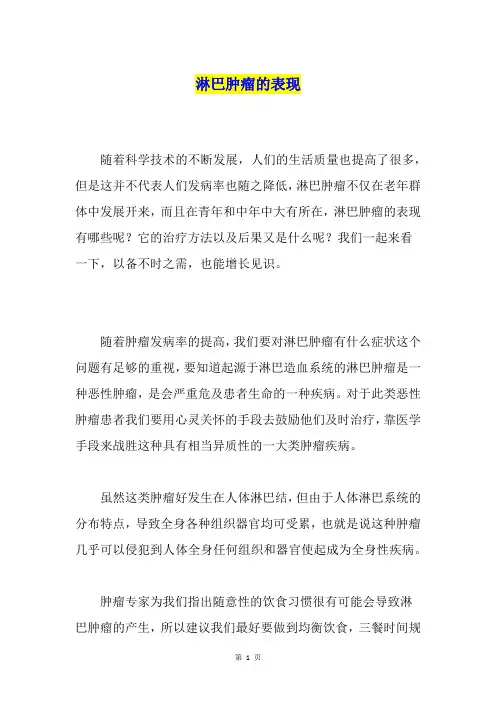 淋巴肿瘤的表现

随着科学技术的不断发展，人们的生活质量也提高了很多，但是这并不代表人们发病率也随之降低，淋巴肿瘤不仅在老年群体中发展开来，而且在青年和中年中大有所在，淋巴肿瘤的表现有哪些呢？它的治疗方法以及后果又是什么呢？我们一起来看一下，以备不时之需，也能增长见识。

随着肿瘤发病率的提高，我们要对淋巴肿瘤有什么症状这个问题有足够的重视，要知道起源于淋巴造血系统的淋巴肿瘤是一种恶性肿瘤，是会严重危及患者生命的一种疾病。对于此类恶性肿瘤患者我们要用心灵关怀的手段去鼓励他们及时治疗，靠医学手段来战胜这种具有相当异质性的一大类肿瘤疾病。

虽然这类肿瘤好发生在人体淋巴结，但由于人体淋巴系统的分布特点，导致全身各种组织器官均可受累，也就是说这种肿瘤几乎可以侵犯到人体全身任何组织和器官使起成为全身性疾病。

肿瘤专家为我们指出随意性的饮食习惯很有可能会导致淋巴肿瘤的产生，所以建议我们最好要做到均衡饮食，三餐时间规

第 1 页